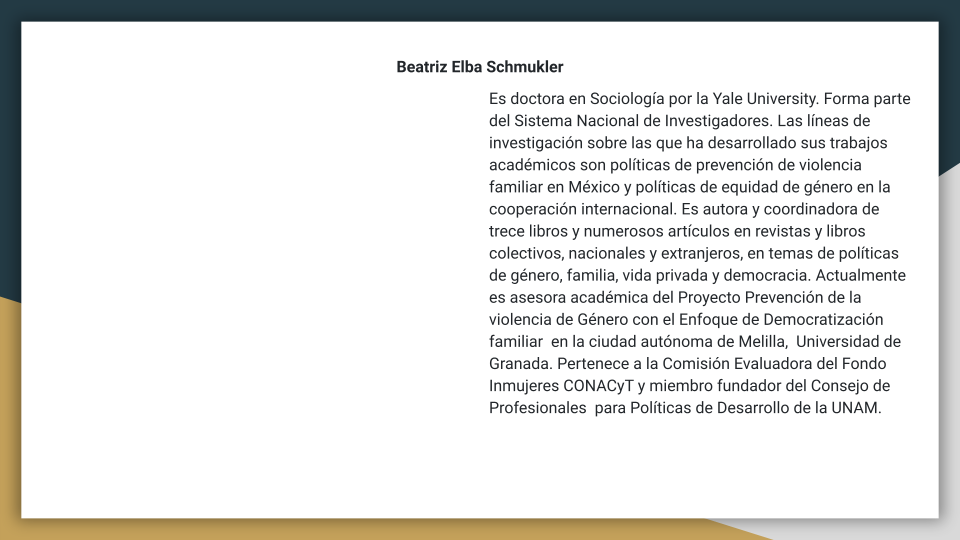 Beatriz Elba Schmukler

Es doctora en Sociología por la Yale University. Forma parte del Sistema Nacional de Investigadores. Las líneas de investigación sobre las que ha desarrollado sus trabajos académicos son políticas de prevención de violencia familiar en México y políticas de equidad de género en la cooperación internacional. Es autora y coordinadora de trece libros y numerosos artículos en revistas y libros colectivos, nacionales y extranjeros, en temas de políticas de género, familia, vida privada y democracia. Actualmente es asesora académica del Proyecto Prevención de la violencia de Género con el Enfoque de Democratización familiar en la ciudad autónoma de Melilla, Universidad de Granada. Pertenece a la Comisión Evaluadora del Fondo Inmujeres CONACyT y miembro fundador del Consejo de Profesionales para Políticas de Desarrollo de la UNAM.